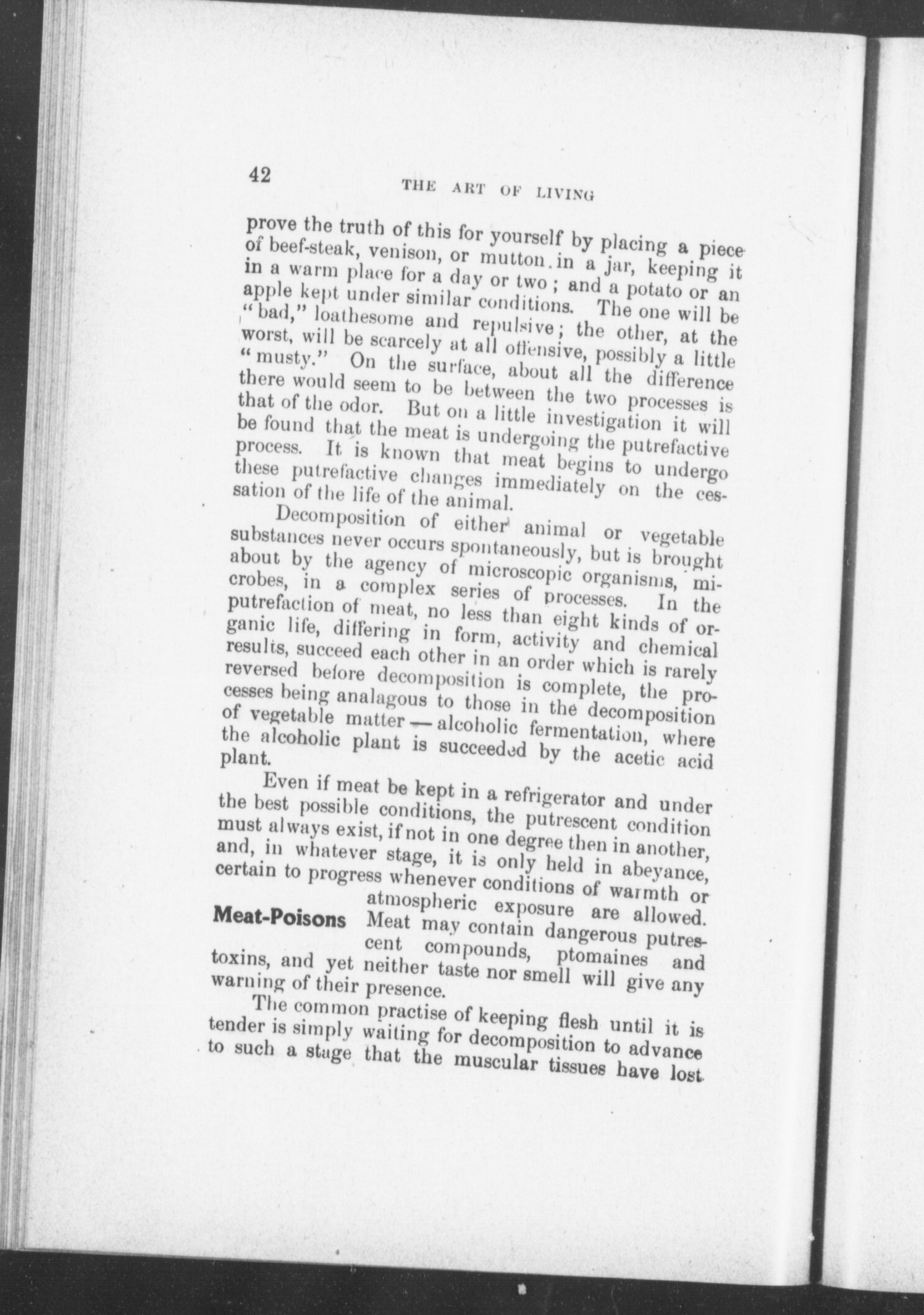 42

THE ART OF LIVING

prove the truth of this for yourself by placing a piece of beef-steak, venison, or mutton in a jar, keeping it in a warm place for a day or two; and a potato or an apple kept under similar conditions. The one will be "bad," loathesome and repulsive; the other, at the worst, will be scarcely at all offensive, possibly a little "musty." On the surface, about all the difference there would seem to be between the two processes is that of the odor. But on a little investigation it will be found that the meat is undergoing the putrefactive process. It is known that meat begins to undergo these putrefactive changes immediately on the cessation of the life of the animal.

Decomposition of either animal or vegetable substances never occurs spontaneously, but is brought about by the agency of microscopic organisms, microbes, in a complex series of processes. In the putrefaction of meat, no less than eight kinds of organic life, differing in form, activity and chemical results, succeed each other in an order which is rarely reversed before decomposition is complete, the processes being analagous to those in the decomposition of vegetable matter — alcoholic fermentation, where the alcoholic plant is succeeded by the acetic acid plant.

Even if meat be kept in a refrigerator and under the best possible conditions, the putrescent condition must always exist, if not in one degree then in another, and, in whatever stage, it is only held in abeyance, certain to progress whenever conditions of warmth or atmospheric exposure are allowed.

Meat-Poisons

Meat may contain dangerous putrescent compounds, ptomaines and toxins, and yet neither taste nor smell will give any warning of their presence.

The common practise of keeping flesh until it is tender is simply waiting for decomposition to advance to such a stage that the muscular tissues have lost